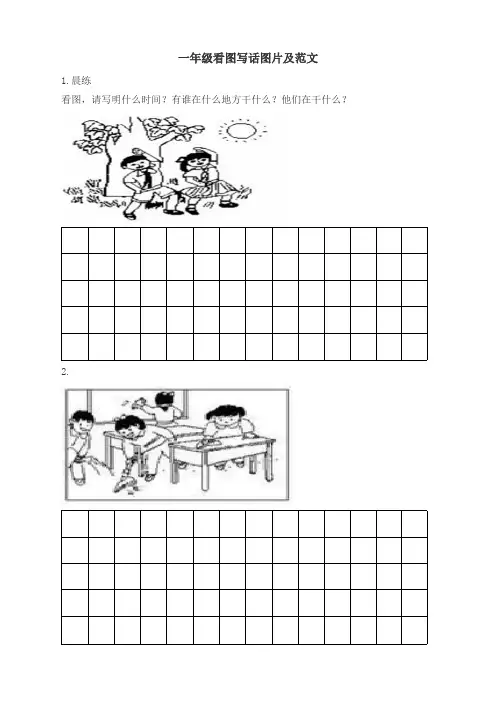 一年级看图写话图片及范文

1.晨练

看图，请写明什么时间？有谁在什么地方干什么？他们在干什么？

2.